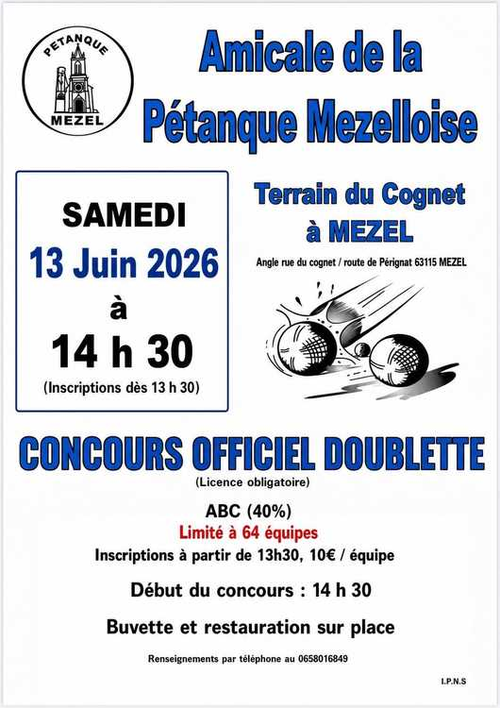 PETANQUE
MEZEL

Amicale de la Pétanque Mezelloise

SAMEDI
13 Juin 2026
à
14 h 30
(Inscriptions dès 13 h 30)

Terrain du Cognet à MEZEL
Angle rue du cognet / route de Pérignat 63115 MEZEL

CONCOURS OFFICIEL DOUBLETTE
(Licence obligatoire)

ABC (40%)
Limité à 64 équipes
Inscriptions à partir de 13h30, 10€ / équipe

Début du concours : 14 h 30

Buvette et restauration sur place

Renseignements par téléphone au 0658016849

I.P.N.S